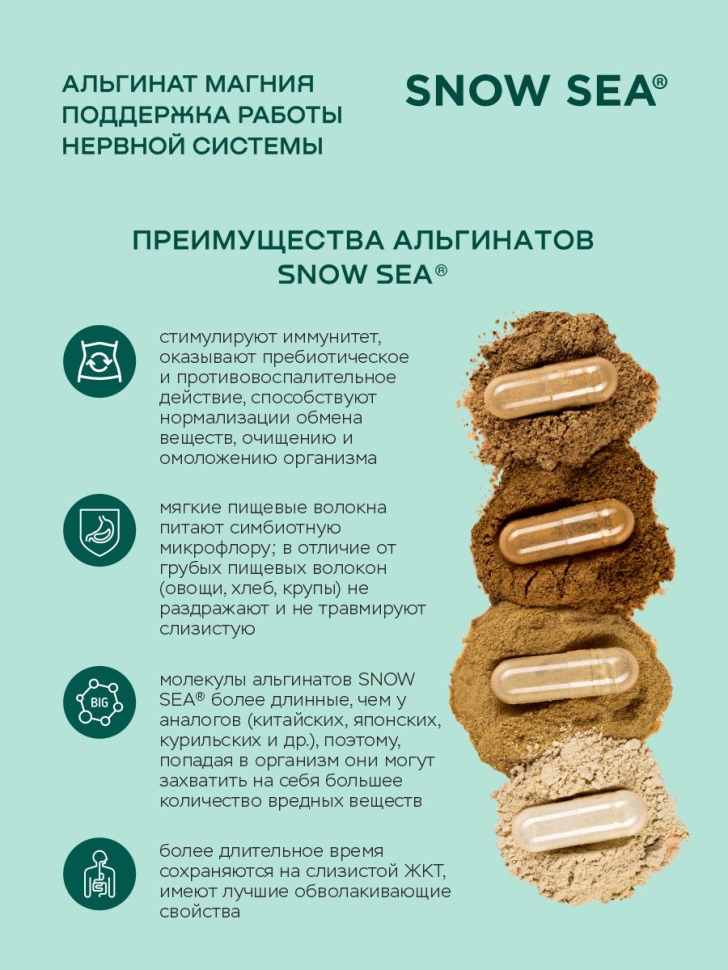 АЛЬГИНАТ МАГНИЯ
ПОДДЕРЖКА РАБОТЫ
НЕРВНОЙ СИСТЕМЫ

SNOW SEA®

ПРЕИМУЩЕСТВА АЛЬГИНАТОВ SNOW SEA®

стимулируют иммунитет, оказывают пребиотическое и противовоспалительное действие, способствуют нормализации обмена веществ, очищению и омоложению организма

мягкие пищевые волокна питают симбиотную микрофлору; в отличие от грубых пищевых волокон (овощи, хлеб, крупы) не раздражают и не травмируют слизистую

BIG

молекулы альгинатов SNOW SEA® более длинные, чем у аналогов (китайских, японских, курильских и др.), поэтому, попадая в организм они могут захватить на себя большее количество вредных веществ

более длительное время сохраняются на слизистой ЖКТ, имеют лучшие обволакивающие свойства